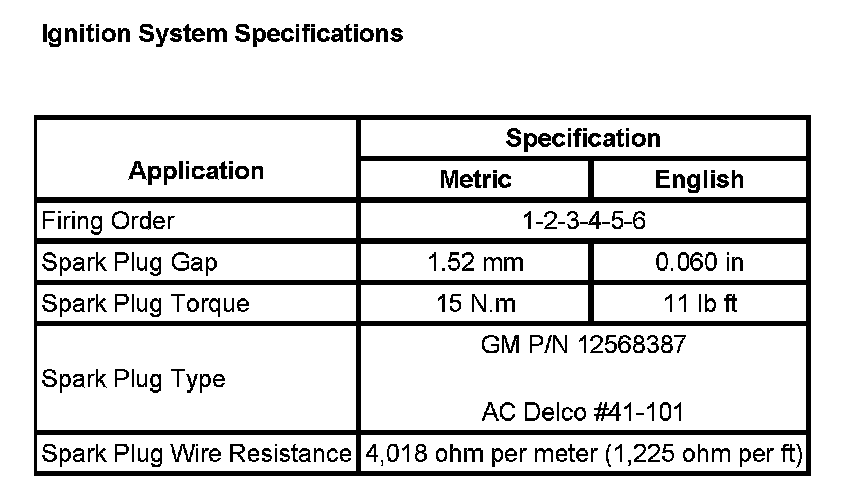 Ignition System Specifications

| Application | Specification | |
|---|---|---|
| | Metric | English |
| Firing Order | 1-2-3-4-5-6 | |
| Spark Plug Gap | 1.52 mm | 0.060 in |
| Spark Plug Torque | 15 N.m | 11 lb ft |
| Spark Plug Type | GM P/N 12568387 AC Delco #41-101 | |
| Spark Plug Wire Resistance | 4,018 ohm per meter (1,225 ohm per ft) | |